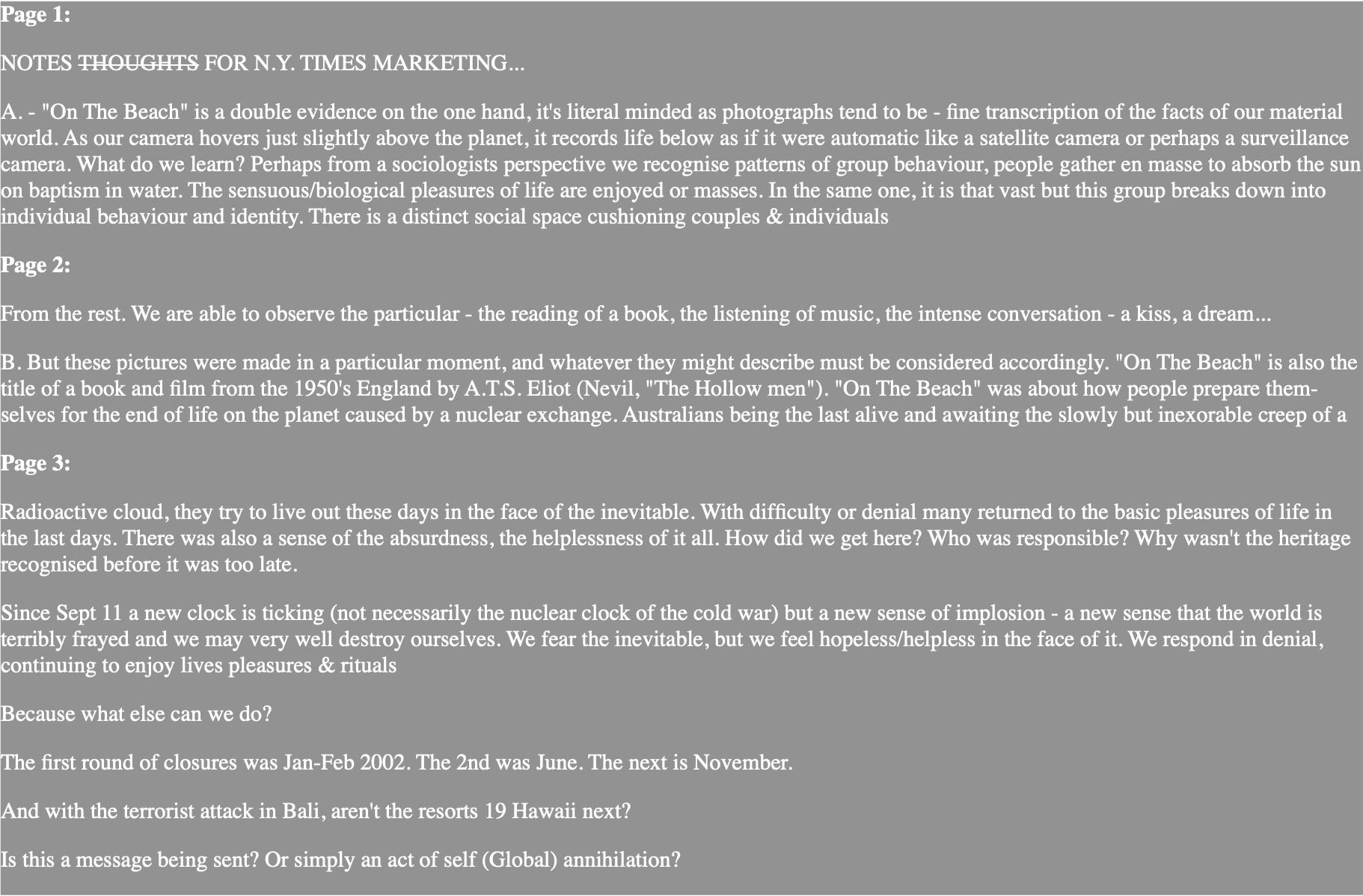 **Page 1:**

NOTES ~~THOUGHTS~~ FOR N.Y. TIMES MARKETING...

A. - "On The Beach" is a double evidence on the one hand, it's literal minded as photographs tend to be - fine transcription of the facts of our material world. As our camera hovers just slightly above the planet, it records life below as if it were automatic like a satellite camera or perhaps a surveillance camera. What do we learn? Perhaps from a sociologists perspective we recognise patterns of group behaviour, people gather en masse to absorb the sun on baptism in water. The sensuous/biological pleasures of life are enjoyed or masses. In the same one, it is that vast but this group breaks down into individual behaviour and identity. There is a distinct social space cushioning couples & individuals

**Page 2:**

From the rest. We are able to observe the particular - the reading of a book, the listening of music, the intense conversation - a kiss, a dream...

B. But these pictures were made in a particular moment, and whatever they might describe must be considered accordingly. "On The Beach" is also the title of a book and film from the 1950's England by A.T.S. Eliot (Nevil, "The Hollow men"). "On The Beach" was about how people prepare themselves for the end of life on the planet caused by a nuclear exchange. Australians being the last alive and awaiting the slowly but inexorable creep of a

**Page 3:**

Radioactive cloud, they try to live out these days in the face of the inevitable. With difficulty or denial many returned to the basic pleasures of life in the last days. There was also a sense of the absurdness, the helplessness of it all. How did we get here? Who was responsible? Why wasn't the heritage recognised before it was too late.

Since Sept 11 a new clock is ticking (not necessarily the nuclear clock of the cold war) but a new sense of implosion - a new sense that the world is terribly frayed and we may very well destroy ourselves. We fear the inevitable, but we feel hopeless/helpless in the face of it. We respond in denial, continuing to enjoy lives pleasures & rituals

Because what else can we do?

The first round of closures was Jan-Feb 2002. The 2nd was June. The next is November.

And with the terrorist attack in Bali, aren't the resorts 19 Hawaii next?

Is this a message being sent? Or simply an act of self (Global) annihilation?